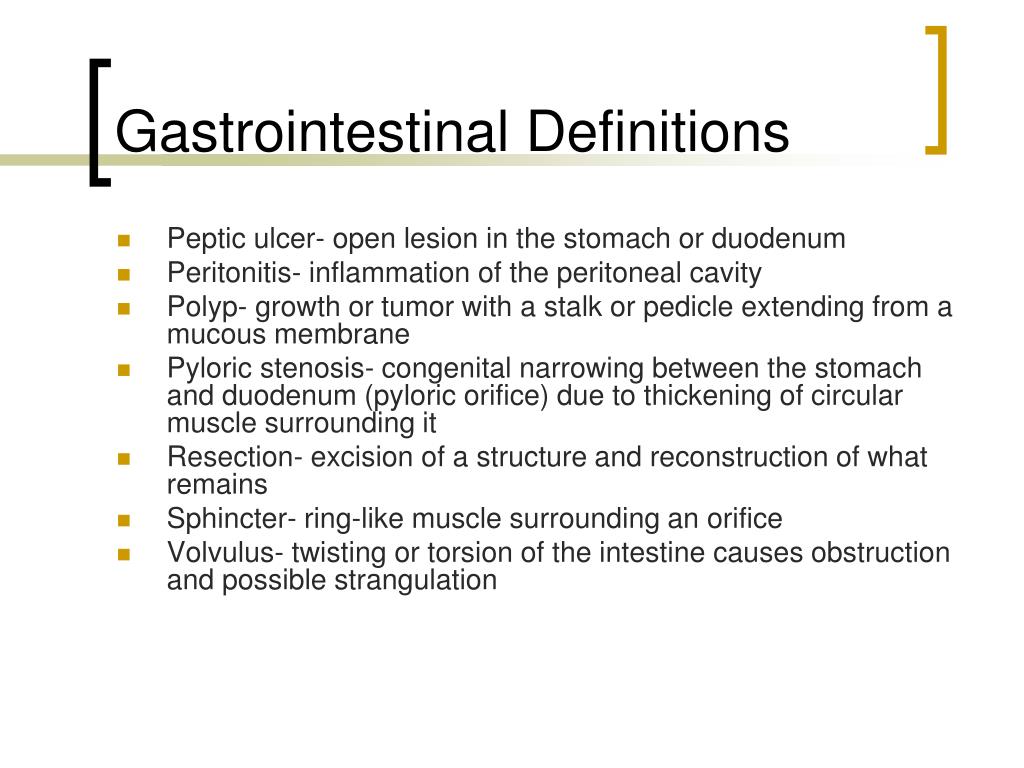 Gastrointestinal Definitions

- Peptic ulcer- open lesion in the stomach or duodenum
- Peritonitis- inflammation of the peritoneal cavity
- Polyp- growth or tumor with a stalk or pedicle extending from a mucous membrane
- Pyloric stenosis- congenital narrowing between the stomach and duodenum (pyloric orifice) due to thickening of circular muscle surrounding it
- Resection- excision of a structure and reconstruction of what remains
- Sphincter- ring-like muscle surrounding an orifice
- Volvulus- twisting or torsion of the intestine causes obstruction and possible strangulation